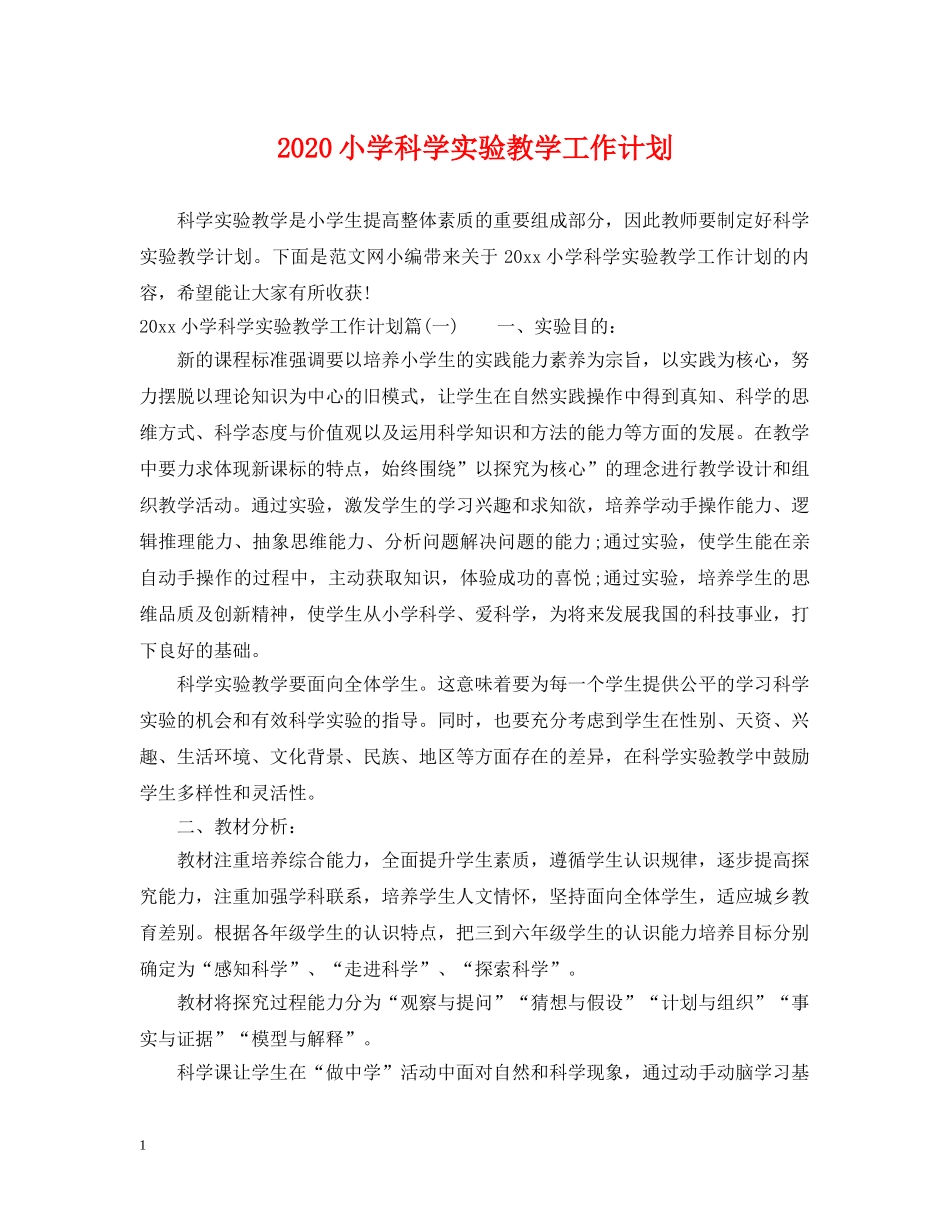 2020小学科学实验教学工作计划

科学实验教学是小学生提高整体素质的重要组成部分，因此教师要制定好科学实验教学计划。下面是范文网小编带来关于20xx小学科学实验教学工作计划的内容，希望能让大家有所收获!

20xx小学科学实验教学工作计划篇(一)　　一、实验目的：

新的课程标准强调要以培养小学生的实践能力素养为宗旨，以实践为核心，努力摆脱以理论知识为中心的旧模式，让学生在自然实践操作中得到真知、科学的思维方式、科学态度与价值观以及运用科学知识和方法的能力等方面的发展。在教学中要力求体现新课标的特点，始终围绕”以探究为核心”的理念进行教学设计和组织教学活动。通过实验，激发学生的学习兴趣和求知欲，培养学动手操作能力、逻辑推理能力、抽象思维能力、分析问题解决问题的能力;通过实验，使学生能在亲自动手操作的过程中，主动获取知识，体验成功的喜悦;通过实验，培养学生的思维品质及创新精神，使学生从小学科学、爱科学，为将来发展我国的科技事业，打下良好的基础。

科学实验教学要面向全体学生。这意味着要为每一个学生提供公平的学习科学实验的机会和有效科学实验的指导。同时，也要充分考虑到学生在性别、天资、兴趣、生活环境、文化背景、民族、地区等方面存在的差异，在科学实验教学中鼓励学生多样性和灵活性。

二、教材分析：

教材注重培养综合能力，全面提升学生素质，遵循学生认识规律，逐步提高探究能力，注重加强学科联系，培养学生人文情怀，坚持面向全体学生，适应城乡教育差别。根据各年级学生的认识特点，把三到六年级学生的认识能力培养目标分别确定为“感知科学”、“走进科学”、“探索科学”。

教材将探究过程能力分为“观察与提问”“猜想与假设”“计划与组织”“事实与证据”“模型与解释”。

科学课让学生在“做中学”活动中面对自然和科学现象，通过动手动脑学习基

1